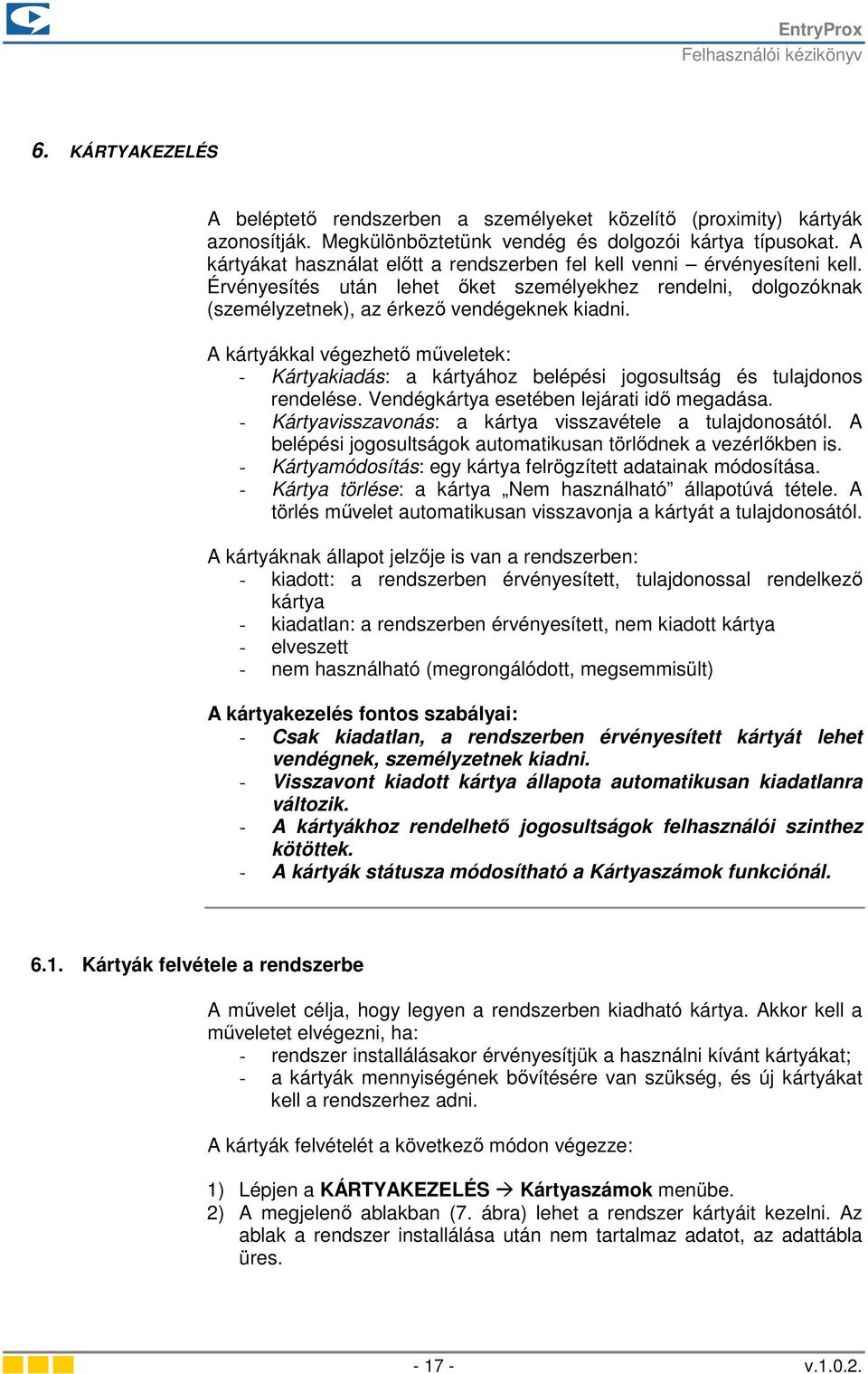 EntryProx
Felhasználói kézikönyv

6. KÁRTYAKEZELÉS

A beléptető rendszerben a személyeket közelítő (proximity) kártyák azonosítják. Megkülönböztetünk vendég és dolgozói kártya típusokat. A kártyákat használat előtt a rendszerben fel kell venni – érvényesíteni kell. Érvényesítés után lehet őket személyekhez rendelni, dolgozóknak (személyzetnek), az érkező vendégeknek kiadni.

A kártyákkal végezhető műveletek:
- Kártyakiadás: a kártyához belépési jogosultság és tulajdonos rendelése. Vendégkártya esetében lejárati idő megadása.
- Kártyavisszavonás: a kártya visszavétele a tulajdonosától. A belépési jogosultságok automatikusan törlődnek a vezérlőkben is.
- Kártyamódosítás: egy kártya felrögzített adatainak módosítása.
- Kártya törlése: a kártya „Nem használható” állapotúvá tétele. A törlés művelet automatikusan visszavonja a kártyát a tulajdonosától.

A kártyáknak állapot jelzője is van a rendszerben:
- kiadott: a rendszerben érvényesített, tulajdonossal rendelkező kártya
- kiadatlan: a rendszerben érvényesített, nem kiadott kártya
- elveszett
- nem használható (megrongálódott, megsemmisült)

A kártyakezelés fontos szabályai:
- Csak kiadatlan, a rendszerben érvényesített kártyát lehet vendégnek, személyzetnek kiadni.
- Visszavont kiadott kártya állapota automatikusan kiadatlanra változik.
- A kártyákhoz rendelhető jogosultságok felhasználói szinthez kötöttek.
- A kártyák státusza módosítható a Kártyaszámok funkciónál.

6.1. Kártyák felvétele a rendszerbe

A művelet célja, hogy legyen a rendszerben kiadható kártya. Akkor kell a műveletet elvégezni, ha:
- rendszer installálásakor érvényesítjük a használni kívánt kártyákat;
- a kártyák mennyiségének bővítésére van szükség, és új kártyákat kell a rendszerhez adni.

A kártyák felvételét a következő módon végezze:

1) Lépjen a KÁRTYAKEZELÉS → Kártyaszámok menübe.
2) A megjelenő ablakban (7. ábra) lehet a rendszer kártyáit kezelni. Az ablak a rendszer installálása után nem tartalmaz adatot, az adattábla üres.

- 17 -
v.1.0.2.